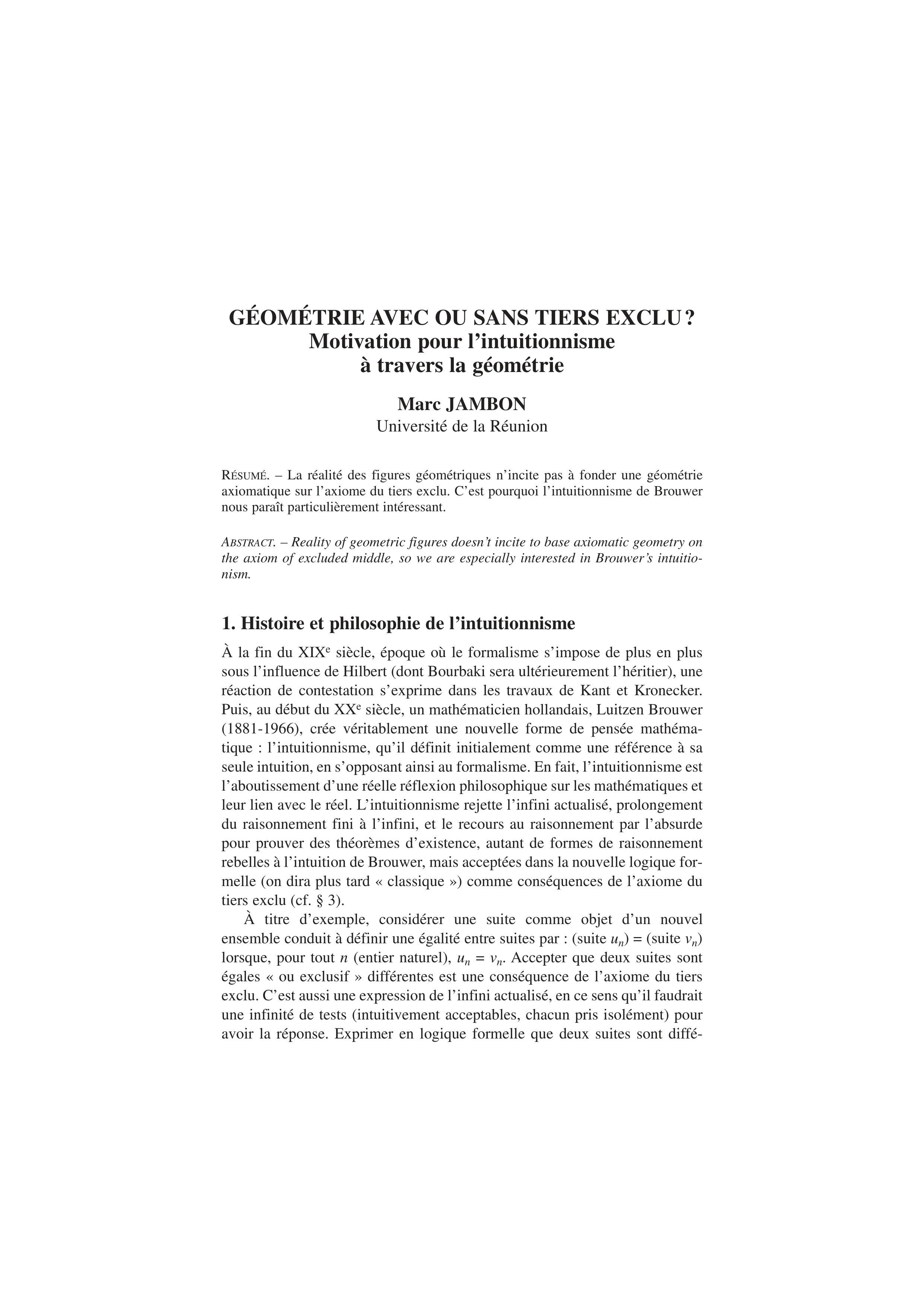 GÉOMÉTRIE AVEC OU SANS TIERS EXCLU ?
Motivation pour l'intuitionnisme
à travers la géométrie

Marc JAMBON
Université de la Réunion

RÉSUMÉ. – La réalité des figures géométriques n'incite pas à fonder une géométrie axiomatique sur l'axiome du tiers exclu. C'est pourquoi l'intuitionnisme de Brouwer nous paraît particulièrement intéressant.

ABSTRACT. – Reality of geometric figures doesn't incite to base axiomatic geometry on the axiom of excluded middle, so we are especially interested in Brouwer's intuitionism.

1. Histoire et philosophie de l'intuitionnisme

À la fin du XIX$^e$ siècle, époque où le formalisme s'impose de plus en plus sous l'influence de Hilbert (dont Bourbaki sera ultérieurement l'héritier), une réaction de contestation s'exprime dans les travaux de Kant et Kronecker. Puis, au début du XX$^e$ siècle, un mathématicien hollandais, Luitzen Brouwer (1881-1966), crée véritablement une nouvelle forme de pensée mathématique : l'intuitionnisme, qu'il définit initialement comme une référence à sa seule intuition, en s'opposant ainsi au formalisme. En fait, l'intuitionnisme est l'aboutissement d'une réelle réflexion philosophique sur les mathématiques et leur lien avec le réel. L'intuitionnisme rejette l'infini actualisé, prolongement du raisonnement fini à l'infini, et le recours au raisonnement par l'absurde pour prouver des théorèmes d'existence, autant de formes de raisonnement rebelles à l'intuition de Brouwer, mais acceptées dans la nouvelle logique formelle (on dira plus tard « classique ») comme conséquences de l'axiome du tiers exclu (cf. § 3).

À titre d'exemple, considérer une suite comme objet d'un nouvel ensemble conduit à définir une égalité entre suites par : (suite $u_n$) = (suite $v_n$) lorsque, pour tout $n$ (entier naturel), $u_n = v_n$. Accepter que deux suites sont égales « ou exclusif » différentes est une conséquence de l'axiome du tiers exclu. C'est aussi une expression de l'infini actualisé, en ce sens qu'il faudrait une infinité de tests (intuitivement acceptables, chacun pris isolément) pour avoir la réponse. Exprimer en logique formelle que deux suites sont diffé-